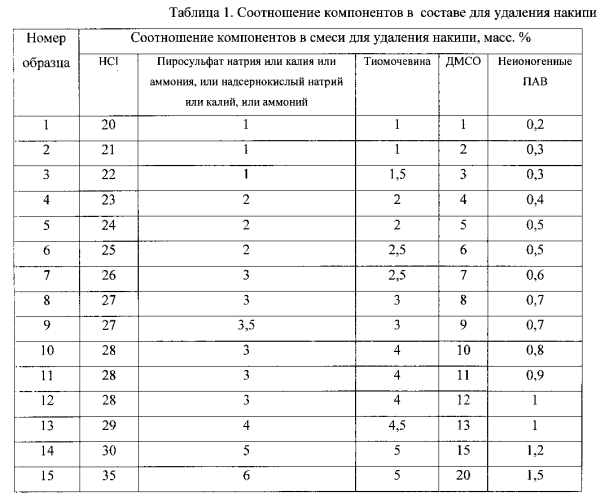 Таблица 1. Соотношение компонентов в составе для удаления накипи

| Номер образца | Соотношение компонентов в смеси для удаления накипи, масс. % | | | | |
|---|---|---|---|---|---|
| | HCl | Пиросульфат натрия или калия или аммония, или надсернокислый натрий или калий, или аммоний | Тиомочевина | ДМСО | Неионогенные ПАВ |
| 1 | 20 | 1 | 1 | 1 | 0,2 |
| 2 | 21 | 1 | 1 | 2 | 0,3 |
| 3 | 22 | 1 | 1,5 | 3 | 0,3 |
| 4 | 23 | 2 | 2 | 4 | 0,4 |
| 5 | 24 | 2 | 2 | 5 | 0,5 |
| 6 | 25 | 2 | 2,5 | 6 | 0,5 |
| 7 | 26 | 3 | 2,5 | 7 | 0,6 |
| 8 | 27 | 3 | 3 | 8 | 0,7 |
| 9 | 27 | 3,5 | 3 | 9 | 0,7 |
| 10 | 28 | 3 | 4 | 10 | 0,8 |
| 11 | 28 | 3 | 4 | 11 | 0,9 |
| 12 | 28 | 3 | 4 | 12 | 1 |
| 13 | 29 | 4 | 4,5 | 13 | 1 |
| 14 | 30 | 5 | 5 | 15 | 1,2 |
| 15 | 35 | 6 | 5 | 20 | 1,5 |